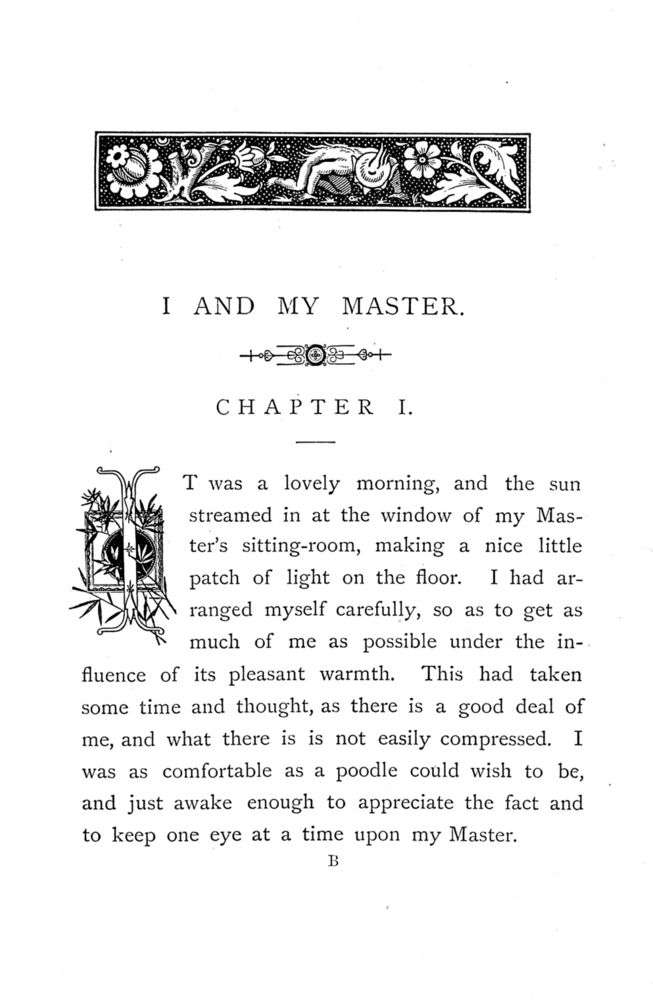 I AND MY MASTER.

CHAPTER I.

IT was a lovely morning, and the sun streamed in at the window of my Master's sitting-room, making a nice little patch of light on the floor. I had arranged myself carefully, so as to get as much of me as possible under the influence of its pleasant warmth. This had taken some time and thought, as there is a good deal of me, and what there is is not easily compressed. I was as comfortable as a poodle could wish to be, and just awake enough to appreciate the fact and to keep one eye at a time upon my Master.

B